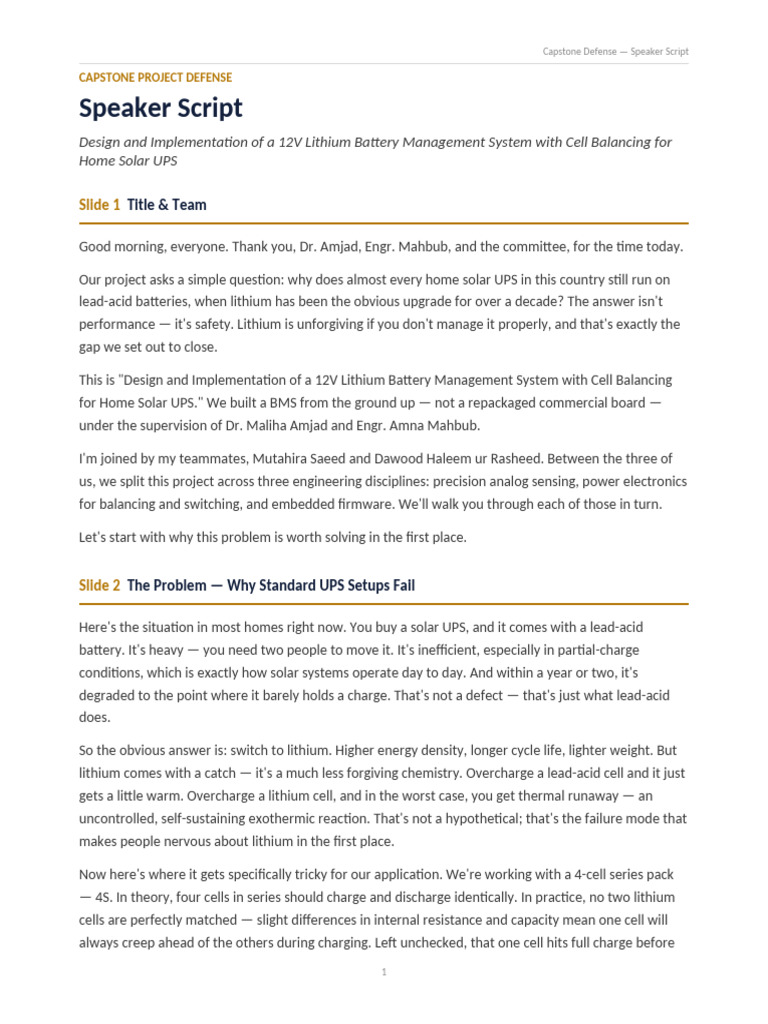 Capstone Defense — Speaker Script

CAPSTONE PROJECT DEFENSE

Speaker Script

Design and Implementation of a 12V Lithium Battery Management System with Cell Balancing for Home Solar UPS

Slide 1 Title & Team

Good morning, everyone. Thank you, Dr. Amjad, Engr. Mahbub, and the committee, for the time today.

Our project asks a simple question: why does almost every home solar UPS in this country still run on lead-acid batteries, when lithium has been the obvious upgrade for over a decade? The answer isn't performance — it's safety. Lithium is unforgiving if you don't manage it properly, and that's exactly the gap we set out to close.

This is "Design and Implementation of a 12V Lithium Battery Management System with Cell Balancing for Home Solar UPS." We built a BMS from the ground up — not a repackaged commercial board — under the supervision of Dr. Maliha Amjad and Engr. Amna Mahbub.

I'm joined by my teammates, Mutahira Saeed and Dawood Haleem ur Rasheed. Between the three of us, we split this project across three engineering disciplines: precision analog sensing, power electronics for balancing and switching, and embedded firmware. We'll walk you through each of those in turn.

Let's start with why this problem is worth solving in the first place.

Slide 2 The Problem — Why Standard UPS Setups Fail

Here's the situation in most homes right now. You buy a solar UPS, and it comes with a lead-acid battery. It's heavy — you need two people to move it. It's inefficient, especially in partial-charge conditions, which is exactly how solar systems operate day to day. And within a year or two, it's degraded to the point where it barely holds a charge. That's not a defect — that's just what lead-acid does.

So the obvious answer is: switch to lithium. Higher energy density, longer cycle life, lighter weight. But lithium comes with a catch — it's a much less forgiving chemistry. Overcharge a lead-acid cell and it just gets a little warm. Overcharge a lithium cell, and in the worst case, you get thermal runaway — an uncontrolled, self-sustaining exothermic reaction. That's not a hypothetical; that's the failure mode that makes people nervous about lithium in the first place.

Now here's where it gets specifically tricky for our application. We're working with a 4-cell series pack — 4S. In theory, four cells in series should charge and discharge identically. In practice, no two lithium cells are perfectly matched — slight differences in internal resistance and capacity mean one cell will always creep ahead of the others during charging. Left unchecked, that one cell hits full charge before

1